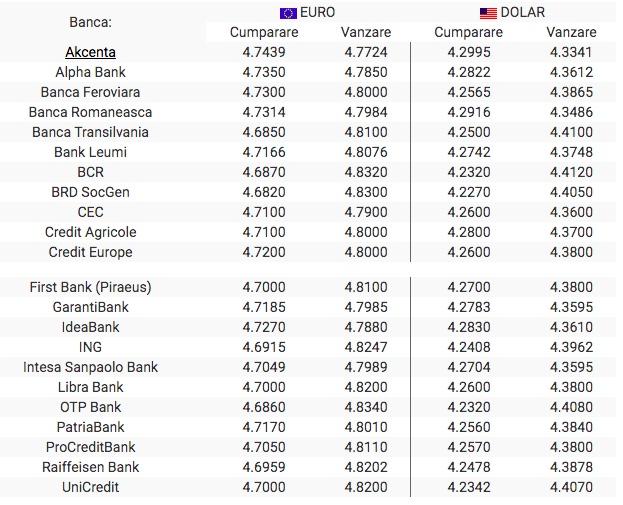 | Banca: | EURO Cumparare | EURO Vanzare | DOLAR Cumparare | DOLAR Vanzare |
|---|---|---|---|---|
| Akcenta | 4.7439 | 4.7724 | 4.2995 | 4.3341 |
| Alpha Bank | 4.7350 | 4.7850 | 4.2822 | 4.3612 |
| Banca Feroviara | 4.7300 | 4.8000 | 4.2565 | 4.3865 |
| Banca Romaneasca | 4.7314 | 4.7984 | 4.2916 | 4.3486 |
| Banca Transilvania | 4.6850 | 4.8100 | 4.2500 | 4.4100 |
| Bank Leumi | 4.7166 | 4.8076 | 4.2742 | 4.3748 |
| BCR | 4.6870 | 4.8320 | 4.2320 | 4.4120 |
| BRD SocGen | 4.6820 | 4.8300 | 4.2270 | 4.4050 |
| CEC | 4.7100 | 4.7900 | 4.2600 | 4.3600 |
| Credit Agricole | 4.7100 | 4.8000 | 4.2800 | 4.3700 |
| Credit Europe | 4.7200 | 4.8000 | 4.2600 | 4.3800 |
| First Bank (Piraeus) | 4.7000 | 4.8100 | 4.2700 | 4.3800 |
| GarantiBank | 4.7185 | 4.7985 | 4.2783 | 4.3595 |
| IdeaBank | 4.7270 | 4.7880 | 4.2830 | 4.3610 |
| ING | 4.6915 | 4.8247 | 4.2408 | 4.3962 |
| Intesa Sanpaolo Bank | 4.7049 | 4.7989 | 4.2704 | 4.3595 |
| Libra Bank | 4.7000 | 4.8200 | 4.2600 | 4.3800 |
| OTP Bank | 4.6860 | 4.8340 | 4.2320 | 4.4080 |
| PatriaBank | 4.7170 | 4.8010 | 4.2560 | 4.3840 |
| ProCreditBank | 4.7050 | 4.8110 | 4.2570 | 4.3800 |
| Raiffeisen Bank | 4.6959 | 4.8202 | 4.2478 | 4.3878 |
| UniCredit | 4.7000 | 4.8200 | 4.2342 | 4.4070 |